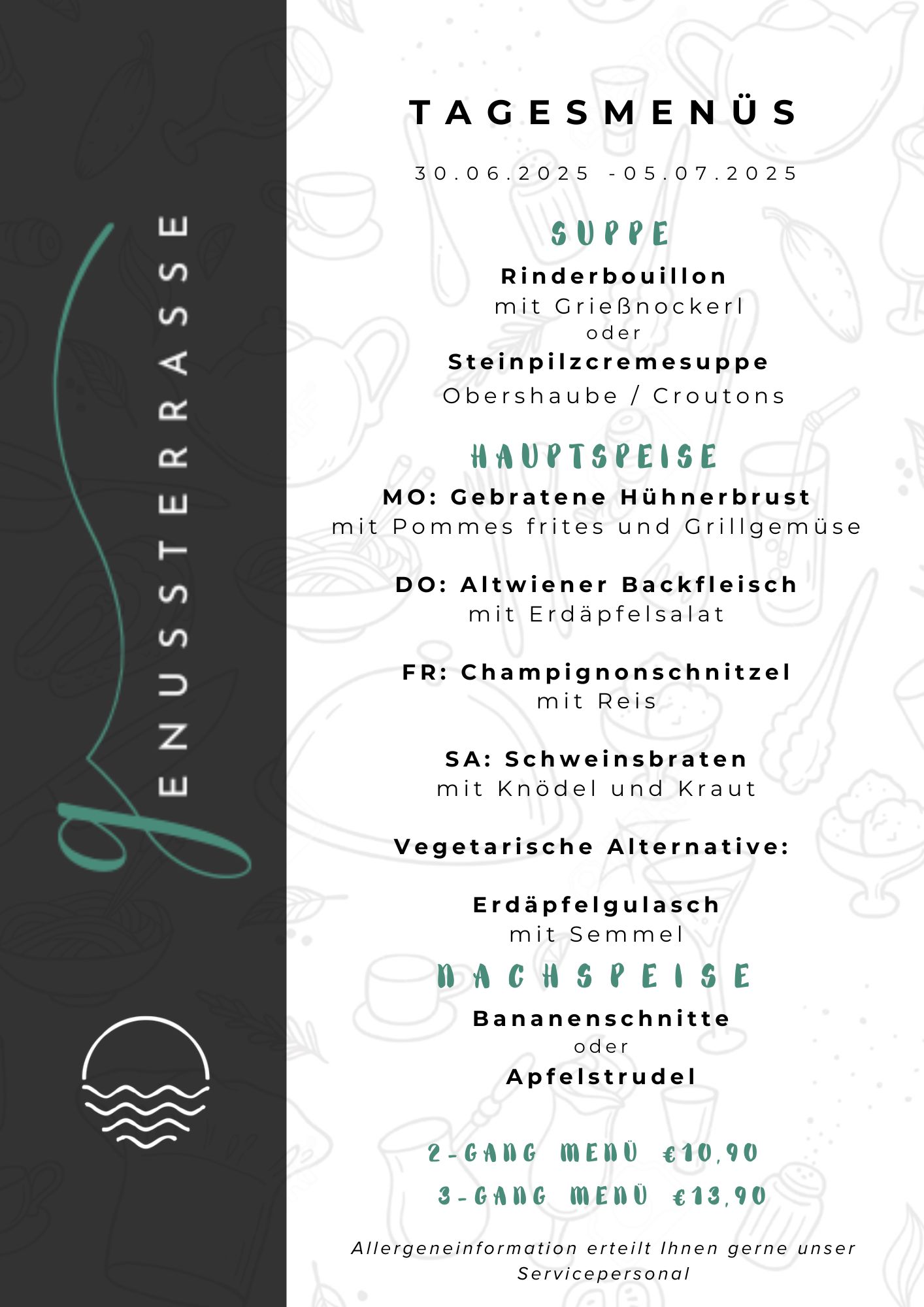 gENUSSTERRASSE

TAGESMENÜS

30.06.2025 -05.07.2025

SUPPE

Rinderbouillon
mit Grießnockerl
oder
Steinpilzcremesuppe
Obershaube / Croutons

HAUPTSPEISE

MO: Gebratene Hühnerbrust
mit Pommes frites und Grillgemüse

DO: Altwiener Backfleisch
mit Erdäpfelsalat

FR: Champignonschnitzel
mit Reis

SA: Schweinsbraten
mit Knödel und Kraut

Vegetarische Alternative:

Erdäpfelgulasch
mit Semmel

NACHSPEISE

Bananenschnitte
oder
Apfelstrudel

2-GANG MENÜ €10,90
3-GANG MENÜ €13,90

Allergeneinformation erteilt Ihnen gerne unser Servicepersonal